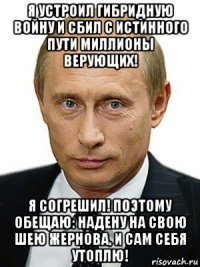 Я УСТРОИЛ ГИБРИДНУЮ ВОЙНУ И СБИЛ С ИСТИННОГО ПУТИ МИЛЛИОНЫ ВЕРУЮЩИХ!

Я СОГРЕШИЛ! ПОЭТОМУ ОБЕЩАЮ: НАДЕНУ НА СВОЮ ШЕЮ ЖЕРНОВА, И САМ СЕБЯ УТОПЛЮ!

risovach.ru